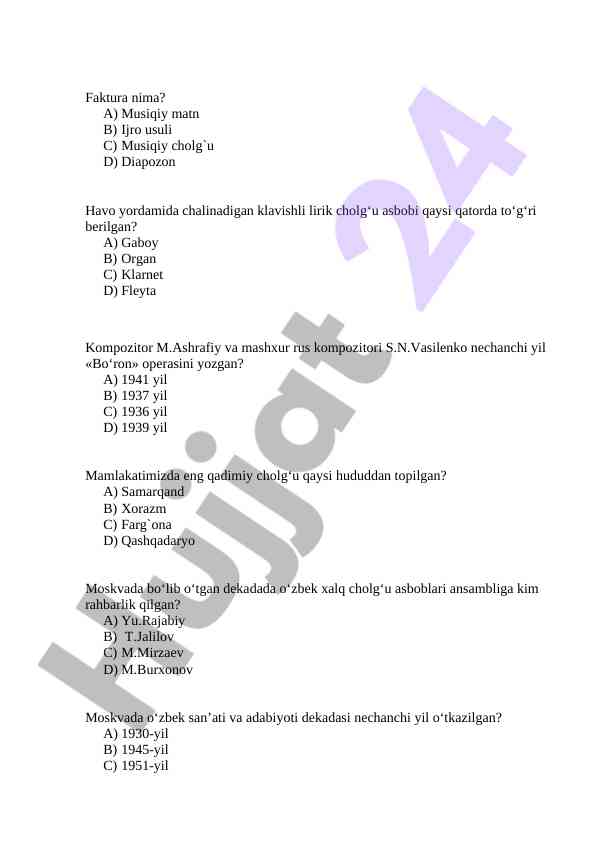 Faktura nima?
A) Musiqiy matn
B) Ijro usuli
C) Musiqiy cholg`u
D) Diapozon

Havo yordamida chalinadigan klavishli lirik cholg‘u asbobi qaysi qatorda to‘g‘ri berilgan?
A) Gaboy
B) Organ
C) Klarnet
D) Fleyta

Kompozitor M.Ashrafiy va mashxur rus kompozitori S.N.Vasilenko nechanchi yil «Bo‘ron» operasini yozgan?
A) 1941 yil
B) 1937 yil
C) 1936 yil
D) 1939 yil

Mamlakatimizda eng qadimiy cholg‘u qaysi hududdan topilgan?
A) Samarqand
B) Xorazm
C) Farg`ona
D) Qashqadaryo

Moskvada bo‘lib o‘tgan dekadada o‘zbek xalq cholg‘u asboblari ansambliga kim rahbarlik qilgan?
A) Yu.Rajabiy
B) T.Jalilov
C) M.Mirzaev
D) M.Burxonov

Moskvada o‘zbek san’ati va adabiyoti dekadasi nechanchi yil o‘tkazilgan?
A) 1930-yil
B) 1945-yil
C) 1951-yil

Hujjat 24